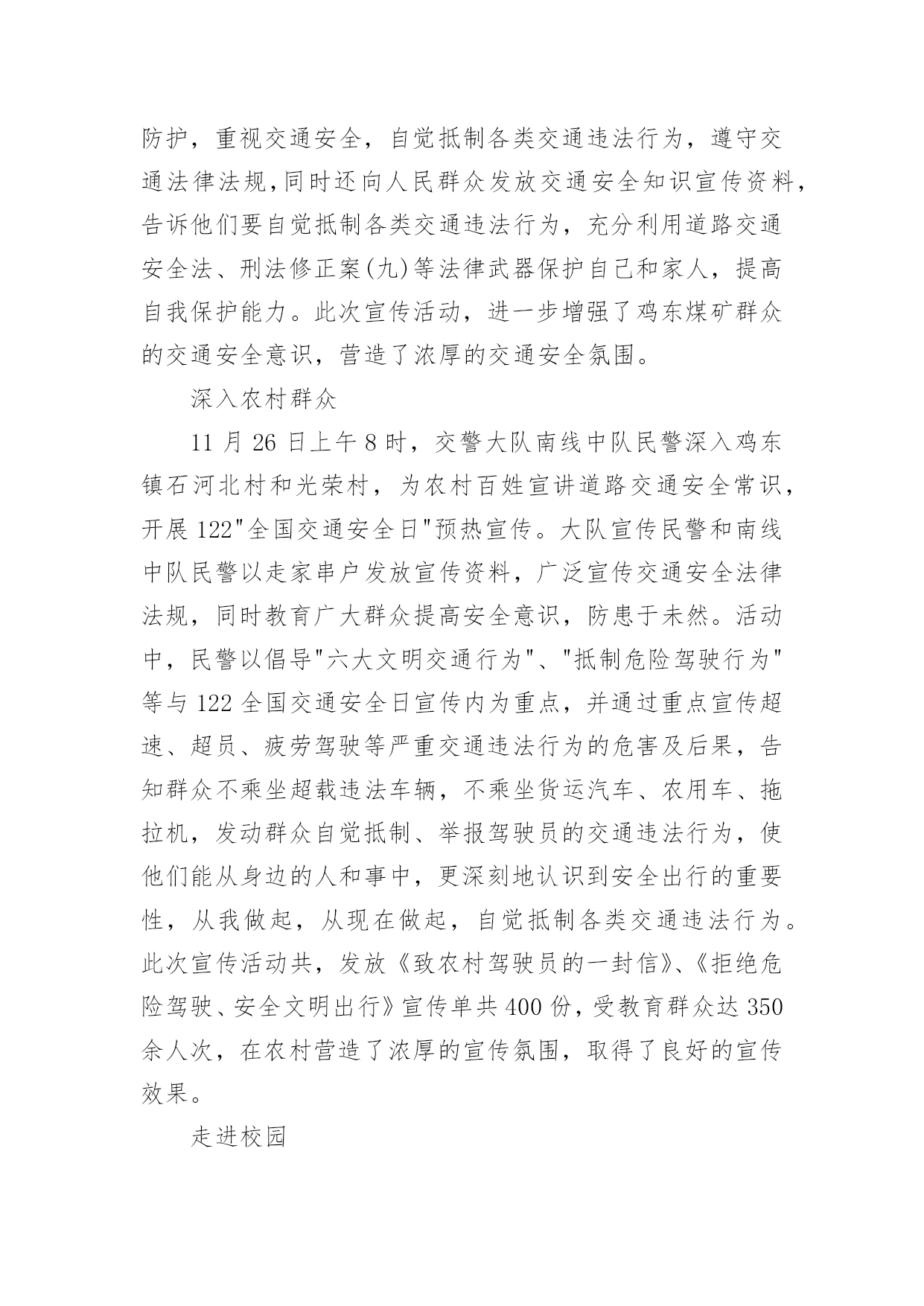 防护，重视交通安全，自觉抵制各类交通违法行为，遵守交通法律法规,同时还向人民群众发放交通安全知识宣传资料，告诉他们要自觉抵制各类交通违法行为，充分利用道路交通安全法、刑法修正案(九)等法律武器保护自己和家人，提高自我保护能力。此次宣传活动，进一步增强了鸡东煤矿群众的交通安全意识，营造了浓厚的交通安全氛围。

深入农村群众

11 月 26 日上午 8 时，交警大队南线中队民警深入鸡东镇石河北村和光荣村，为农村百姓宣讲道路交通安全常识，开展 122"全国交通安全日"预热宣传。大队宣传民警和南线中队民警以走家串户发放宣传资料，广泛宣传交通安全法律法规，同时教育广大群众提高安全意识，防患于未然。活动中，民警以倡导"六大文明交通行为"、"抵制危险驾驶行为"等与 122 全国交通安全日宣传内为重点，并通过重点宣传超速、超员、疲劳驾驶等严重交通违法行为的危害及后果，告知群众不乘坐超载违法车辆，不乘坐货运汽车、农用车、拖拉机，发动群众自觉抵制、举报驾驶员的交通违法行为，使他们能从身边的人和事中，更深刻地认识到安全出行的重要性，从我做起，从现在做起，自觉抵制各类交通违法行为。此次宣传活动共，发放《致农村驾驶员的一封信》、《拒绝危险驾驶、安全文明出行》宣传单共 400 份，受教育群众达 350 余人次，在农村营造了浓厚的宣传氛围，取得了良好的宣传效果。

走进校园